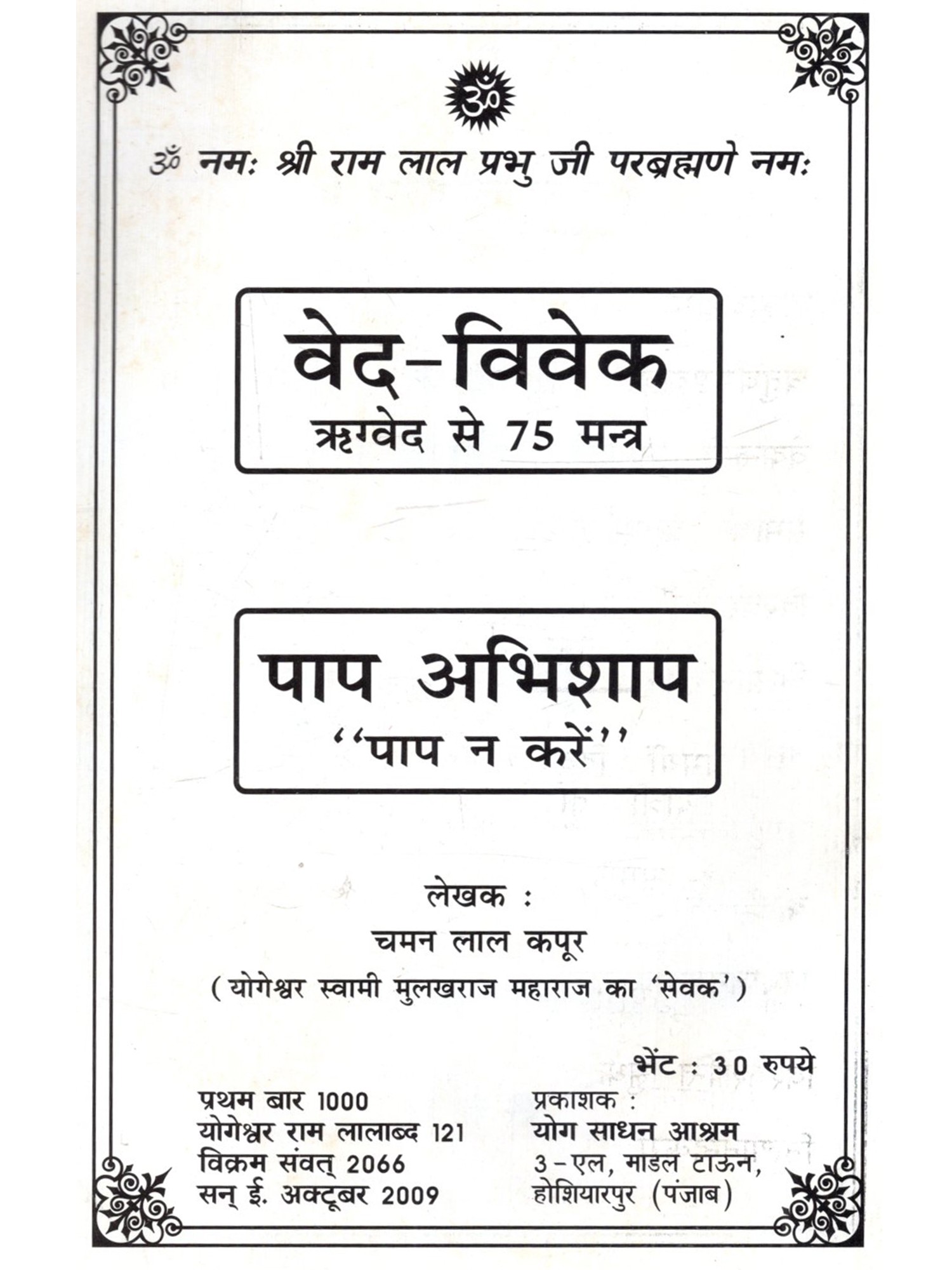 ॐ

ॐ नमः श्री राम लाल प्रभु जी परब्रह्मणे नमः

वेद-विवेक
ऋग्वेद से 75 मन्त्र

पाप अभिशाप
"पाप न करें"

लेखक :
चमन लाल कपूर
(योगेश्वर स्वामी मुलखराज महाराज का 'सेवक')

भेंट : 30 रुपये

प्रथम बार 1000
योगेश्वर राम लालाब्द 121
विक्रम संवत् 2066
सन् ई. अक्टूबर 2009

प्रकाशक :
योग साधन आश्रम
3-एल, माडल टाऊन,
होशियारपुर (पंजाब)